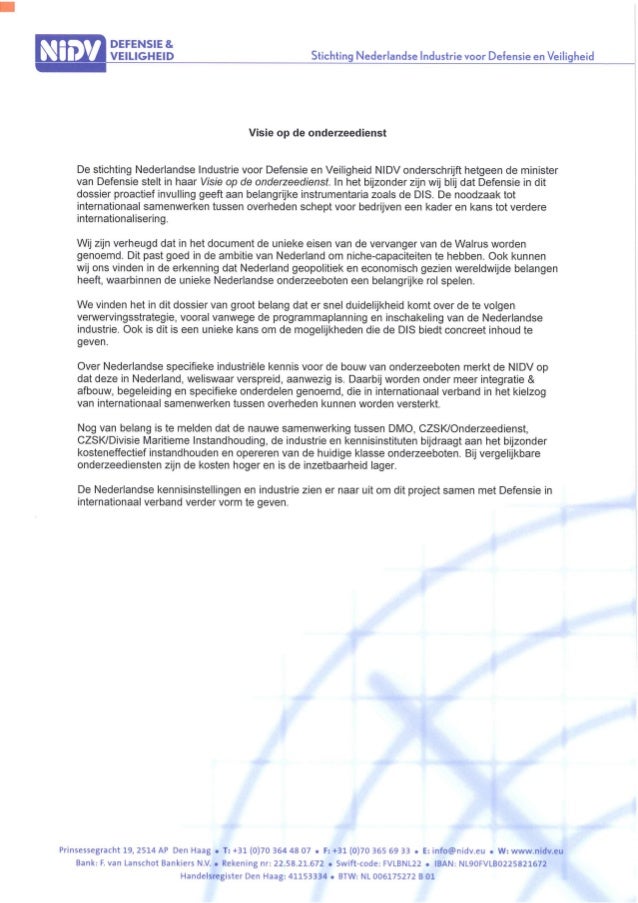 NIDV DEFENSIE & VEILIGHEID

Stichting Nederlandse Industrie voor Defensie en Veiligheid

Visie op de onderzeedienst

De stichting Nederlandse Industrie voor Defensie en Veiligheid NIDV onderschrijft hetgeen de minister van Defensie stelt in haar Visie op de onderzeedienst. In het bijzonder zijn wij blij dat Defensie in dit dossier proactief invulling geeft aan belangrijke instrumentaria zoals de DIS. De noodzaak tot internationaal samenwerken tussen overheden schept voor bedrijven een kader en kans tot verdere internationalisering.

Wij zijn verheugd dat in het document de unieke eisen van de vervanger van de Walrus worden genoemd. Dit past goed in de ambitie van Nederland om niche-capaciteiten te hebben. Ook kunnen wij ons vinden in de erkenning dat Nederland geopolitiek en economisch gezien wereldwijde belangen heeft, waarbinnen de unieke Nederlandse onderzeeboten een belangrijke rol spelen.

We vinden het in dit dossier van groot belang dat er snel duidelijkheid komt over de te volgen verwervingsstrategie, vooral vanwege de programmaplanning en inschakeling van de Nederlandse industrie. Ook is dit is een unieke kans om de mogelijkheden die de DIS biedt concreet inhoud te geven.

Over Nederlandse specifieke industriële kennis voor de bouw van onderzeeboten merkt de NIDV op dat deze in Nederland, weliswaar verspreid, aanwezig is. Daarbij worden onder meer integratie & afbouw, begeleiding en specifieke onderdelen genoemd, die in internationaal verband in het kielzog van internationaal samenwerken tussen overheden kunnen worden versterkt.

Nog van belang is te melden dat de nauwe samenwerking tussen DMO, CZSK/Onderzeedienst, CZSK/Divisie Maritieme Instandhouding, de industrie en kennisinstituten bijdraagt aan het bijzonder kosteneffectief instandhouden en opereren van de huidige klasse onderzeeboten. Bij vergelijkbare onderzeediensten zijn de kosten hoger en is de inzetbaarheid lager.

De Nederlandse kennisinstellingen en industrie zien er naar uit om dit project samen met Defensie in internationaal verband verder vorm te geven.

Prinsessegracht 19, 2514 AP Den Haag • T: +31 (0)70 364 48 07 • F: +31 (0)70 365 69 33 • E: info@nidv.eu • W: www.nidv.eu
Bank: F. van Lanschot Bankiers N.V. • Rekening nr: 22.58.21.672 • Swift-code: FVLBNL22 • IBAN: NL90FVLB0225821672
Handelsregister Den Haag: 41153334 • BTW: NL 006175272 B 01